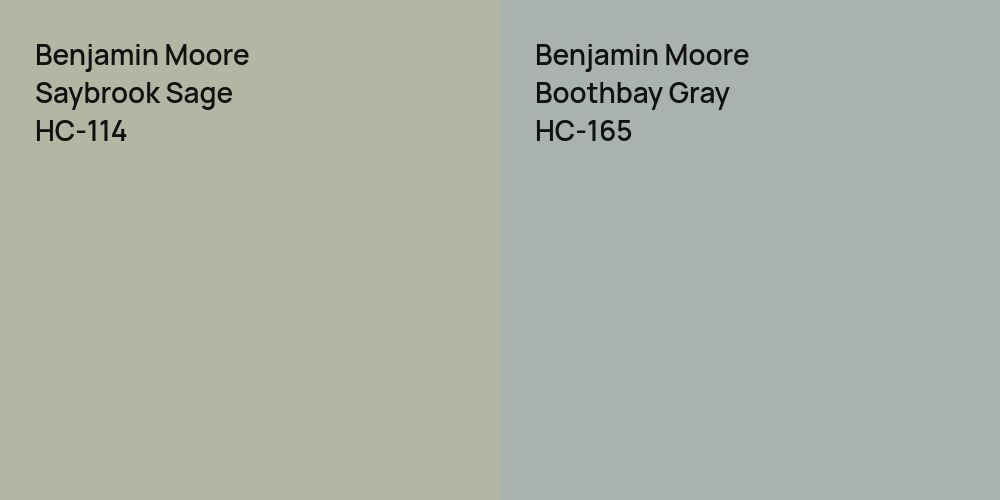 Benjamin Moore
Saybrook Sage
HC-114

Benjamin Moore
Boothbay Gray
HC-165